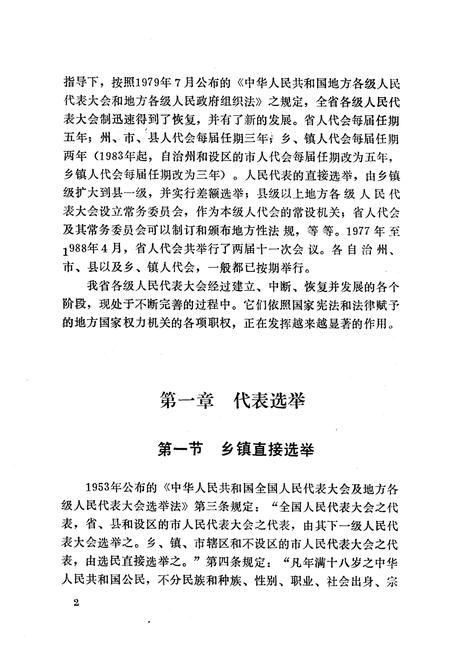 指导下，按照1979年7月公布的《中华人民共和国地方各级人民代表大会和地方各级人民政府组织法》之规定，全省各级人民代表大会制迅速得到了恢复，并有了新的发展。省人代会每届任期五年；州、市、县人代会每届任期三年；乡、镇人代会每届任期两年（1983年起，自治州和设区的市人代会每届任期改为五年，乡镇人代会每届任期改为三年）。人民代表的直接选举，由乡镇级扩大到县一级，并实行差额选举；县级以上地方各级人民代表大会设立常务委员会，作为本级人代会的常设机关；省人代会及其常务委员会可以制订和颁布地方性法规，等等。1977年至1988年4月，省人代会共举行了两届十一次会议。各自治州、市、县以及乡、镇人代会，一般都已按期举行。

我省各级人民代表大会经过建立、中断、恢复并发展的各个阶段，现处于不断完善的过程中。它们依照国家宪法和法律赋予的地方国家权力机关的各项职权，正在发挥越来越显著的作用。

第一章　代表选举

第一节　乡镇直接选举

1953年公布的《中华人民共和国全国人民代表大会及地方各级人民代表大会选举法》第三条规定：“全国人民代表大会之代表，省、县和设区的市人民代表大会之代表，由其下一级人民代表大会选举之。乡、镇、市辖区和不设区的市人民代表大会之代表，由选民直接选举之。”第四条规定：“凡年满十八岁之中华人民共和国公民，不分民族和种族、性别、职业、社会出身、宗

2